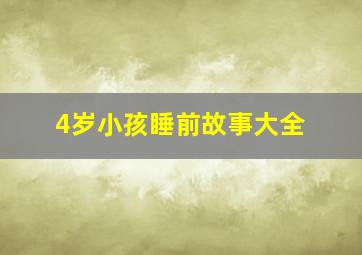 4岁小孩睡前故事大全